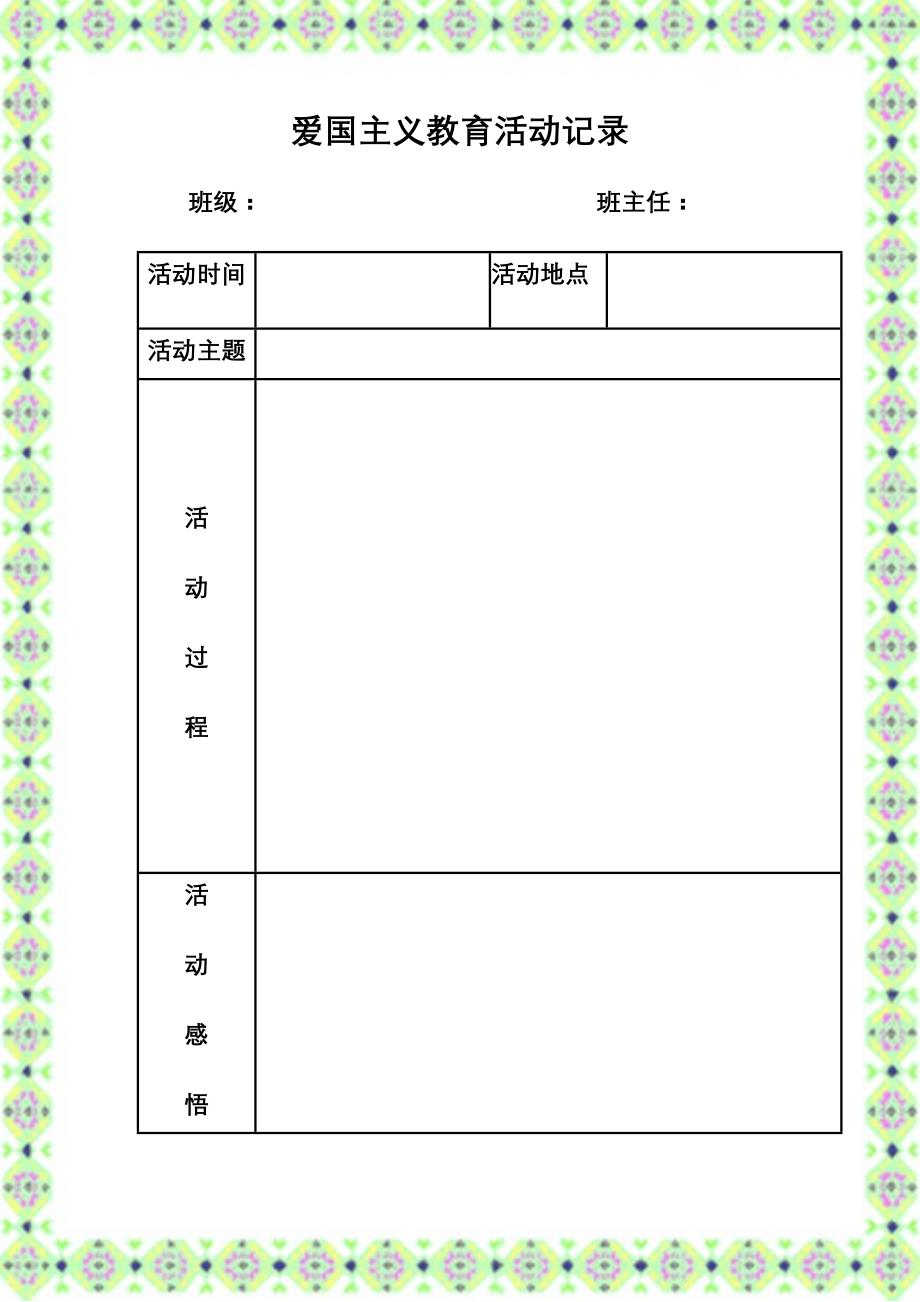 爱国主义教育活动记录

班级：　　　　　　　　　　　班主任：

| 活动时间 |  | 活动地点 |  |
|---|---|---|---|
| 活动主题 |  |  |  |
| 活动过程 |  |  |  |
| 活动感悟 |  |  |  |